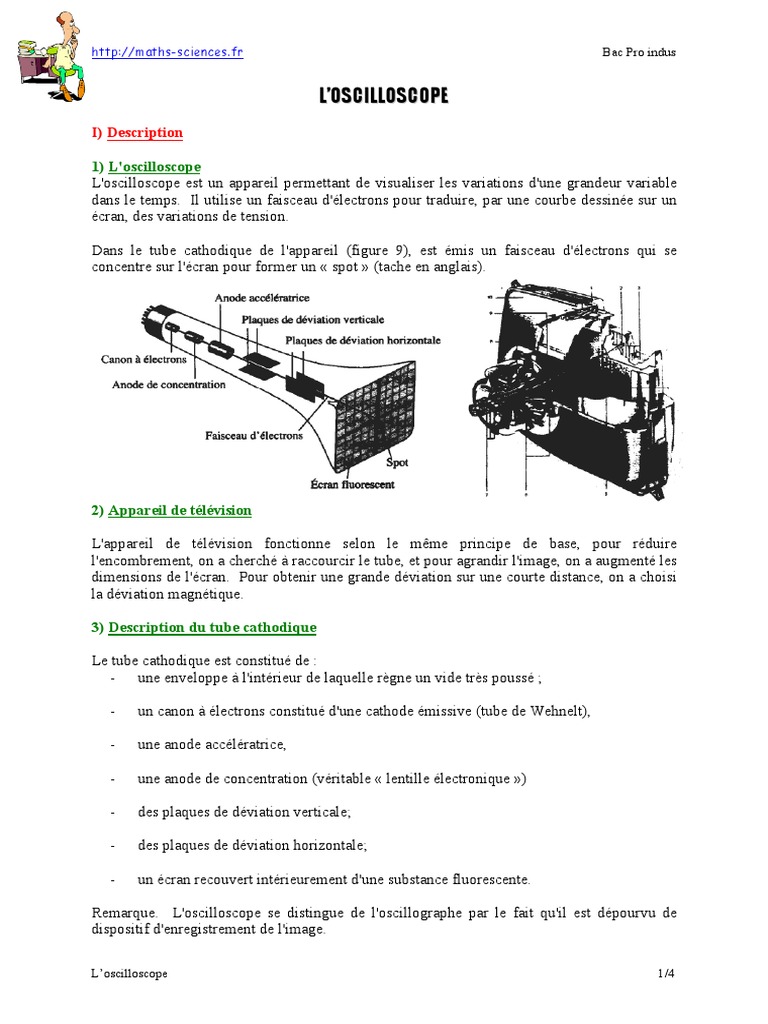 http://maths-sciences.fr

Bac Pro indus

L'OSCILLOSCOPE

I) Description

1) L'oscilloscope
L'oscilloscope est un appareil permettant de visualiser les variations d'une grandeur variable dans le temps. Il utilise un faisceau d'électrons pour traduire, par une courbe dessinée sur un écran, des variations de tension.

Dans le tube cathodique de l'appareil (figure 9), est émis un faisceau d'électrons qui se concentre sur l'écran pour former un « spot » (tache en anglais).

Anode accélératrice
Plaques de déviation verticale
Plaques de déviation horizontale
Canon à électrons
Anode de concentration
Faisceau d'électrons
Spot
Écran fluorescent

2) Appareil de télévision

L'appareil de télévision fonctionne selon le même principe de base, pour réduire l'encombrement, on a cherché à raccourcir le tube, et pour agrandir l'image, on a augmenté les dimensions de l'écran. Pour obtenir une grande déviation sur une courte distance, on a choisi la déviation magnétique.

3) Description du tube cathodique

Le tube cathodique est constitué de :
- une enveloppe à l'intérieur de laquelle règne un vide très poussé ;
- un canon à électrons constitué d'une cathode émissive (tube de Wehnelt),
- une anode accélératrice,
- une anode de concentration (véritable « lentille électronique »)
- des plaques de déviation verticale;
- des plaques de déviation horizontale;
- un écran recouvert intérieurement d'une substance fluorescente.

Remarque. L'oscilloscope se distingue de l'oscillographe par le fait qu'il est dépourvu de dispositif d'enregistrement de l'image.

L'oscilloscope

1/4